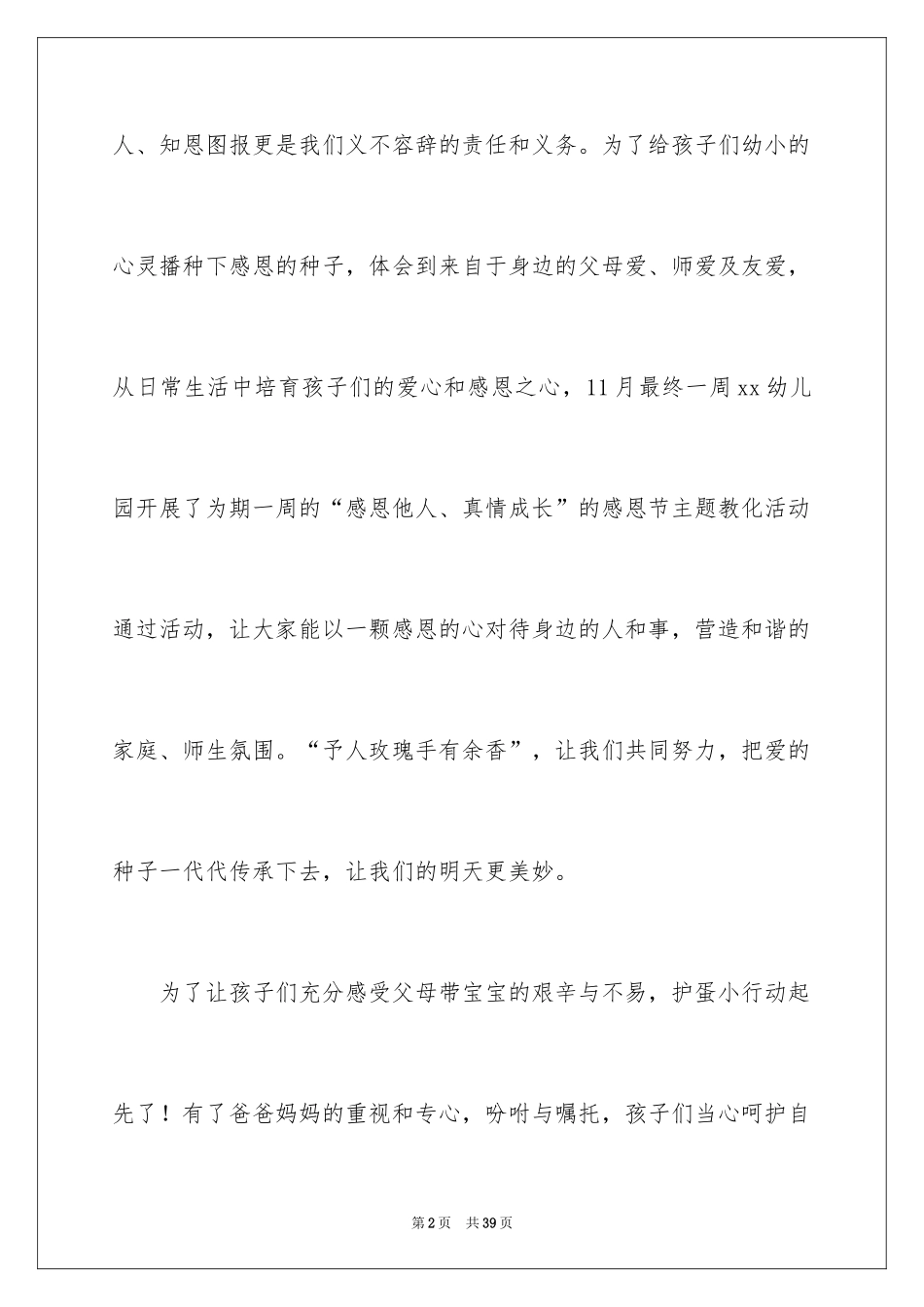 人、知恩图报更是我们义不容辞的责任和义务。为了给孩子们幼小的心灵播种下感恩的种子，体会到来自于身边的父母爱、师爱及友爱，从日常生活中培育孩子们的爱心和感恩之心，11月最终一周xx幼儿园开展了为期一周的“感恩他人、真情成长”的感恩节主题教化活动通过活动，让大家能以一颗感恩的心对待身边的人和事，营造和谐的家庭、师生氛围。“予人玫瑰手有余香”，让我们共同努力，把爱的种子一代代传承下去，让我们的明天更美妙。

为了让孩子们充分感受父母带宝宝的艰辛与不易，护蛋小行动起先了！有了爸爸妈妈的重视和专心，吩咐与嘱托，孩子们当心呵护自

第2页　共39页